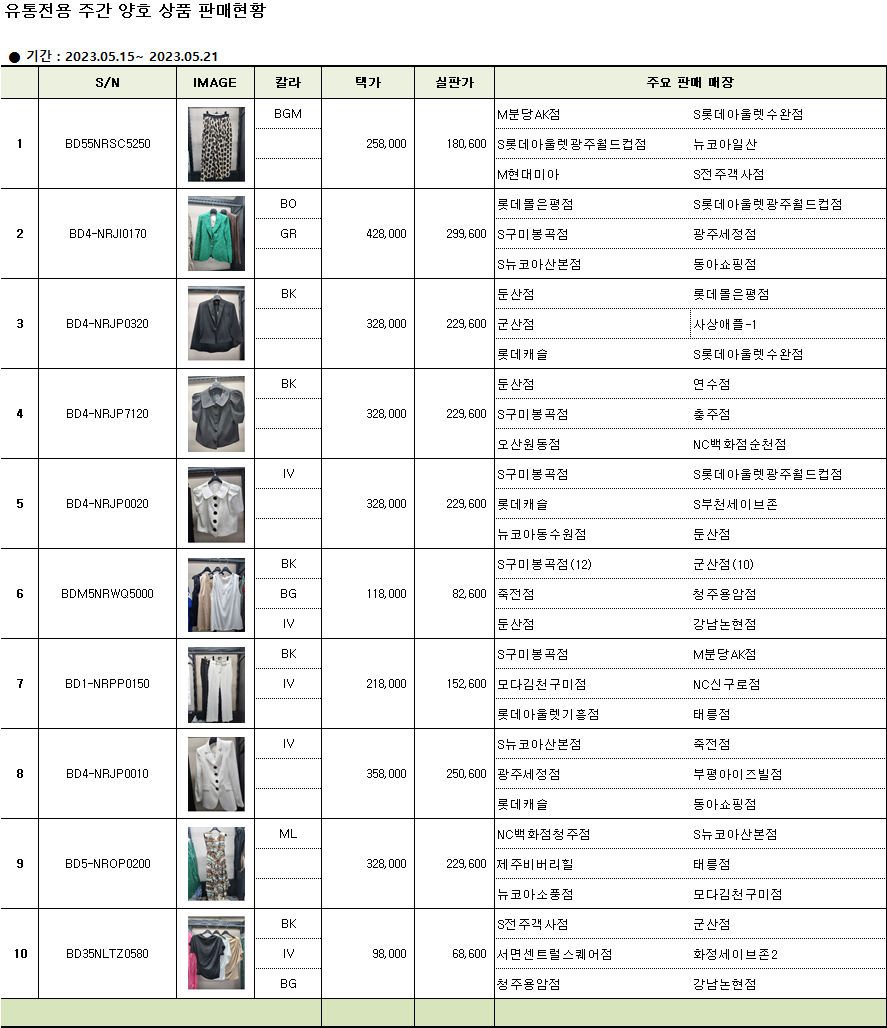 유통전용 주간 양호 상품 판매현황

● 기간 : 2023.05.15~ 2023.05.21

| | S/N | IMAGE | 칼라 | 택가 | 실판가 | 주요 판매 매장 | |
|---|---|---|---|---|---|---|---|
| 1 | BD55NRSC5250 | | BGM | 258,000 | 180,600 | M분당AK점 | S롯데아울렛수완점 |
| | | | | | | S롯데아울렛광주월드컵점 | 뉴코아일산 |
| | | | | | | M현대미아 | S전주객사점 |
| 2 | BD4-NRJI0170 | | BO | 428,000 | 299,600 | 롯데몰은평점 | S롯데아울렛광주월드컵점 |
| | | | GR | | | S구미봉곡점 | 광주세정점 |
| | | | | | | S뉴코아산본점 | 동아쇼핑점 |
| 3 | BD4-NRJP0320 | | BK | 328,000 | 229,600 | 둔산점 | 롯데몰은평점 |
| | | | | | | 군산점 | 사상애플-1 |
| | | | | | | 롯데캐슬 | S롯데아울렛수완점 |
| 4 | BD4-NRJP7120 | | BK | 328,000 | 229,600 | 둔산점 | 연수점 |
| | | | | | | S구미봉곡점 | 충주점 |
| | | | | | | 오산원동점 | NC백화점순천점 |
| 5 | BD4-NRJP0020 | | IV | 328,000 | 229,600 | S구미봉곡점 | S롯데아울렛광주월드컵점 |
| | | | | | | 롯데캐슬 | S부천세이브존 |
| | | | | | | 뉴코아동수원점 | 둔산점 |
| 6 | BDM5NRWQ5000 | | BK | 118,000 | 82,600 | S구미봉곡점(12) | 군산점(10) |
| | | | BG | | | 죽전점 | 청주용암점 |
| | | | IV | | | 둔산점 | 강남논현점 |
| 7 | BD1-NRPP0150 | | BK | 218,000 | 152,600 | S구미봉곡점 | M분당AK점 |
| | | | IV | | | 모다김천구미점 | NC신구로점 |
| | | | | | | 롯데아울렛기흥점 | 태릉점 |
| 8 | BD4-NRJP0010 | | IV | 358,000 | 250,600 | S뉴코아산본점 | 죽전점 |
| | | | | | | 광주세정점 | 부평아이즈빌점 |
| | | | | | | 롯데캐슬 | 동아쇼핑점 |
| 9 | BD5-NROP0200 | | ML | 328,000 | 229,600 | NC백화점청주점 | S뉴코아산본점 |
| | | | | | | 제주비버리힐 | 태릉점 |
| | | | | | | 뉴코아소풍점 | 모다김천구미점 |
| 10 | BD35NLTZ0580 | | BK | 98,000 | 68,600 | S전주객사점 | 군산점 |
| | | | IV | | | 서면센트럴스퀘어점 | 화정세이브존2 |
| | | | BG | | | 청주용암점 | 강남논현점 |